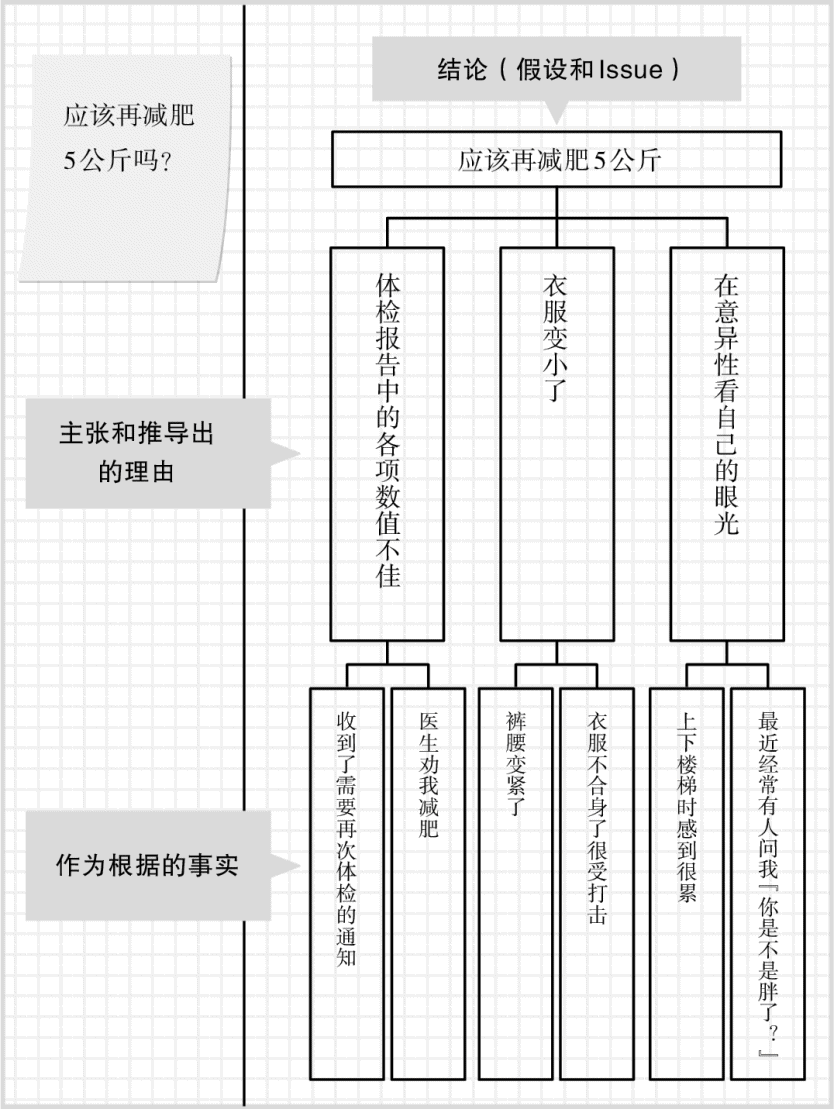 应该再减肥5公斤吗?

结论（假设和Issue）

应该再减肥5公斤

主张和推导出的理由

体检报告中的各项数值不佳

衣服变小了

在意异性看自己的眼光

作为根据的事实

收到了需要再次体检的通知

医生劝我减肥

裤腰变紧了

衣服不合身了很受打击

上下楼梯时感到很累

最近经常有人问我『你是不是胖了？』